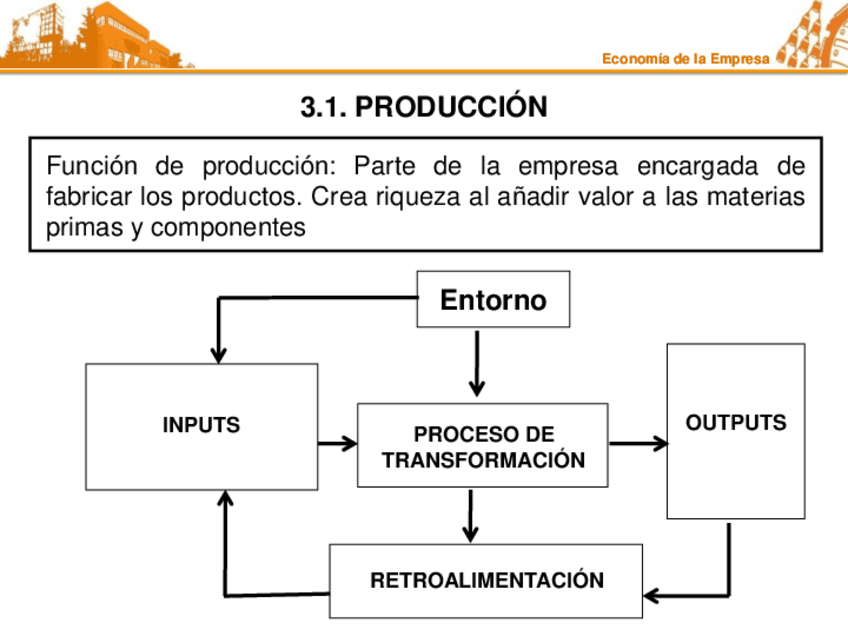 Economía de la Empresa

3.1. PRODUCCIÓN

Función de producción: Parte de la empresa encargada de fabricar los productos. Crea riqueza al añadir valor a las materias primas y componentes

Entorno

INPUTS

PROCESO DE TRANSFORMACIÓN

OUTPUTS

RETROALIMENTACIÓN